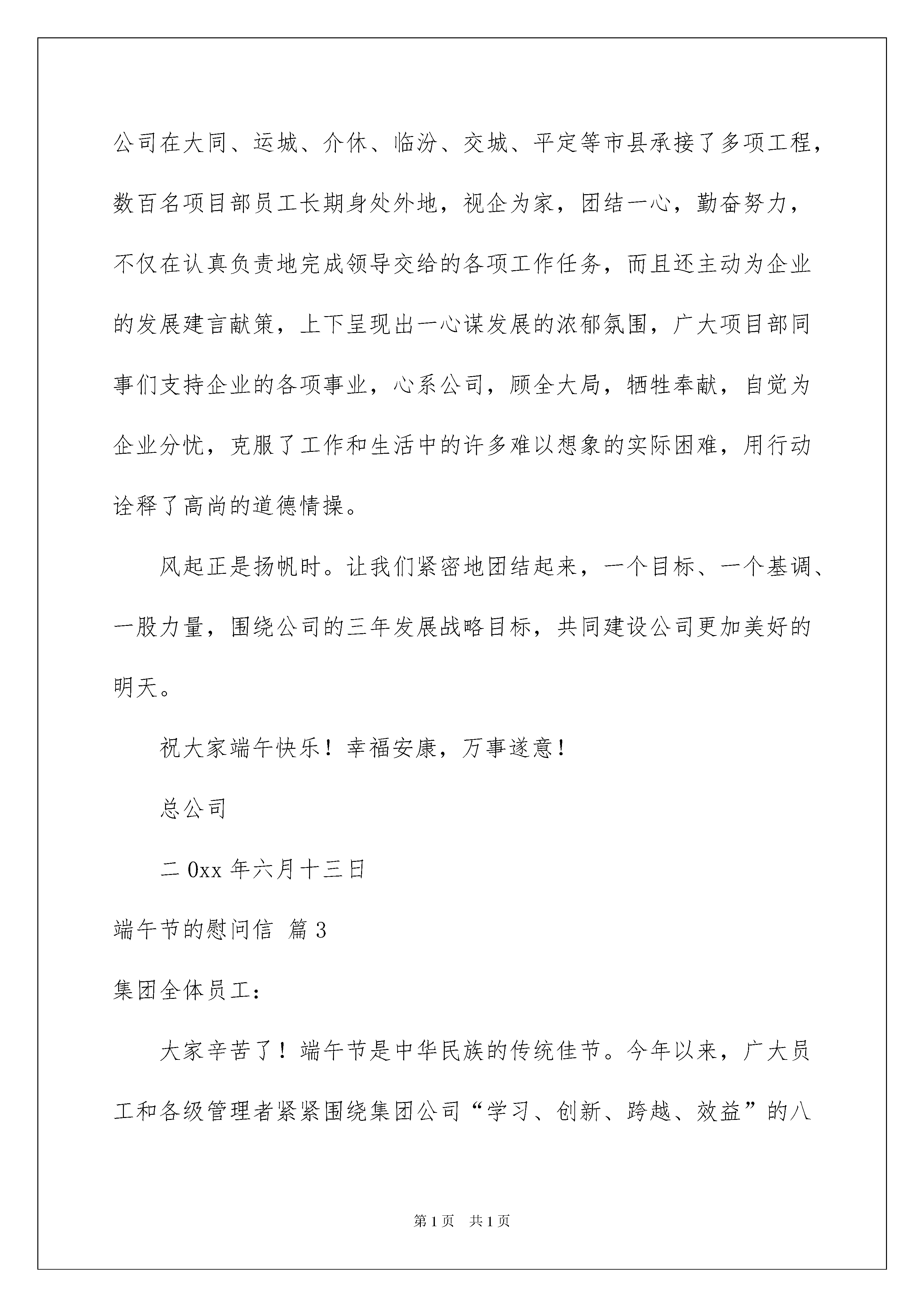 公司在大同、运城、介休、临汾、交城、平定等市县承接了多项工程，数百名项目部员工长期身处外地，视企为家，团结一心，勤奋努力，不仅在认真负责地完成领导交给的各项工作任务，而且还主动为企业的发展建言献策，上下呈现出一心谋发展的浓郁氛围，广大项目部同事们支持企业的各项事业，心系公司，顾全大局，牺牲奉献，自觉为企业分忧，克服了工作和生活中的许多难以想象的实际困难，用行动诠释了高尚的道德情操。

风起正是扬帆时。让我们紧密地团结起来，一个目标、一个基调、一股力量，围绕公司的三年发展战略目标，共同建设公司更加美好的明天。

祝大家端午快乐！幸福安康，万事遂意！

总公司

二0xx年六月十三日

端午节的慰问信 篇3

集团全体员工：

大家辛苦了！端午节是中华民族的传统佳节。今年以来，广大员工和各级管理者紧紧围绕集团公司“学习、创新、跨越、效益”的八

第1页 共1页